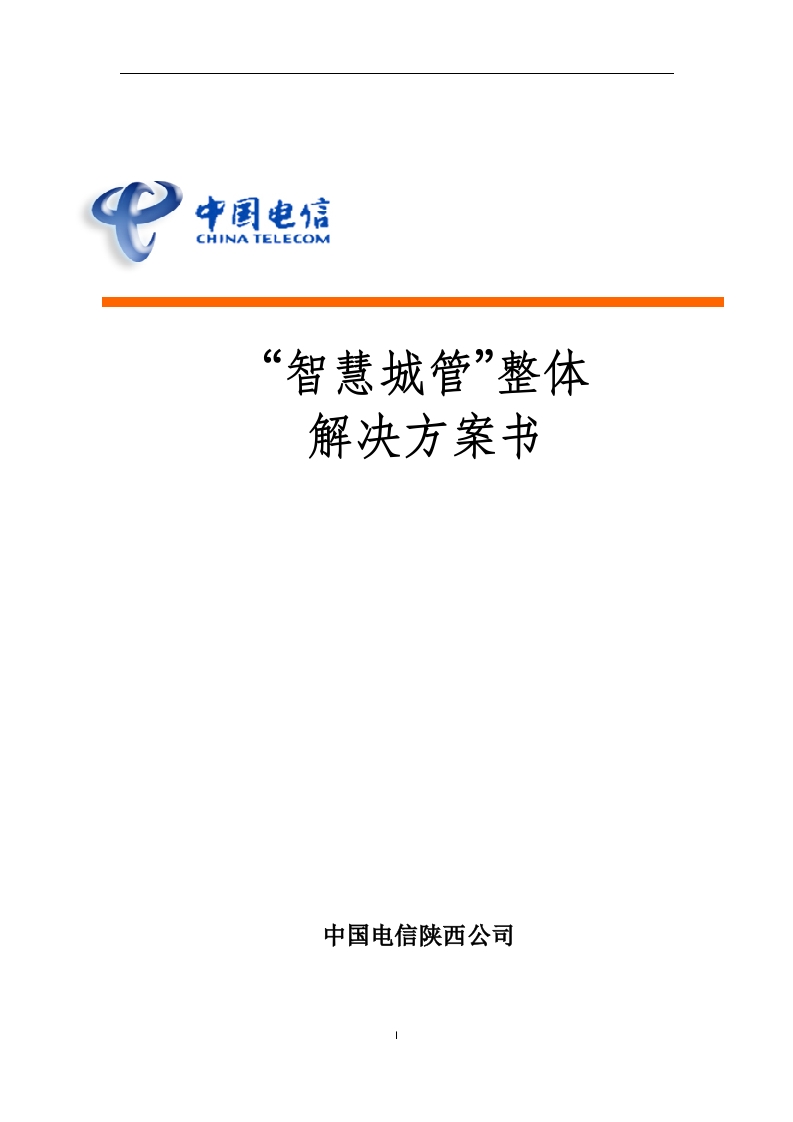 中国电信
CHINA TELECOM

“智慧城管”整体
解决方案书

中国电信陕西公司

I